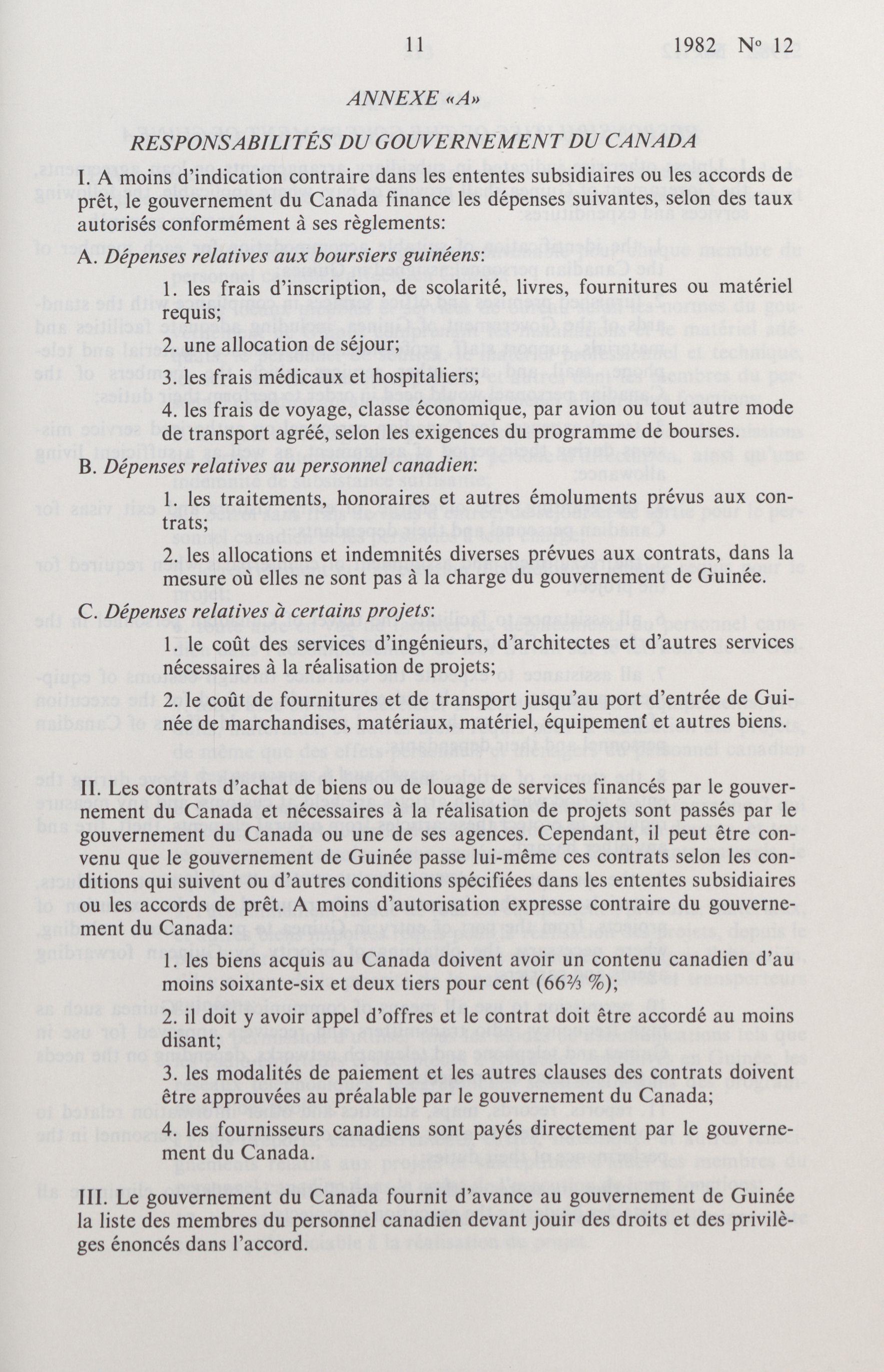 11 1982 No 12

ANNEXE «A»

RESPONSABILITÉS DU GOUVERNEMENT DU CANADA

I. A moins d'indication contraire dans les ententes subsidiaires ou les accords de prêt, le gouvernement du Canada finance les dépenses suivantes, selon des taux autorisés conformément à ses règlements:

A. Dépenses relatives aux boursiers guinéens:

1. les frais d'inscription, de scolarité, livres, fournitures ou matériel requis;

2. une allocation de séjour;

3. les frais médicaux et hospitaliers;

4. les frais de voyage, classe économique, par avion ou tout autre mode de transport agréé, selon les exigences du programme de bourses.

B. Dépenses relatives au personnel canadien:

1. les traitements, honoraires et autres émoluments prévus aux contrats;

2. les allocations et indemnités diverses prévues aux contrats, dans la mesure où elles ne sont pas à la charge du gouvernement de Guinée.

C. Dépenses relatives à certains projets:

1. le coût des services d'ingénieurs, d'architectes et d'autres services nécessaires à la réalisation de projets;

2. le coût de fournitures et de transport jusqu'au port d'entrée de Guinée de marchandises, matériaux, matériel, équipement et autres biens.

II. Les contrats d'achat de biens ou de louage de services financés par le gouvernement du Canada et nécessaires à la réalisation de projets sont passés par le gouvernement du Canada ou une de ses agences. Cependant, il peut être convenu que le gouvernement de Guinée passe lui-même ces contrats selon les conditions qui suivent ou d'autres conditions spécifiées dans les ententes subsidiaires ou les accords de prêt. A moins d'autorisation expresse contraire du gouvernement du Canada:

1. les biens acquis au Canada doivent avoir un contenu canadien d'au moins soixante-six et deux tiers pour cent (66⅔ %);

2. il doit y avoir appel d'offres et le contrat doit être accordé au moins disant;

3. les modalités de paiement et les autres clauses des contrats doivent être approuvées au préalable par le gouvernement du Canada;

4. les fournisseurs canadiens sont payés directement par le gouvernement du Canada.

III. Le gouvernement du Canada fournit d'avance au gouvernement de Guinée la liste des membres du personnel canadien devant jouir des droits et des privilèges énoncés dans l'accord.